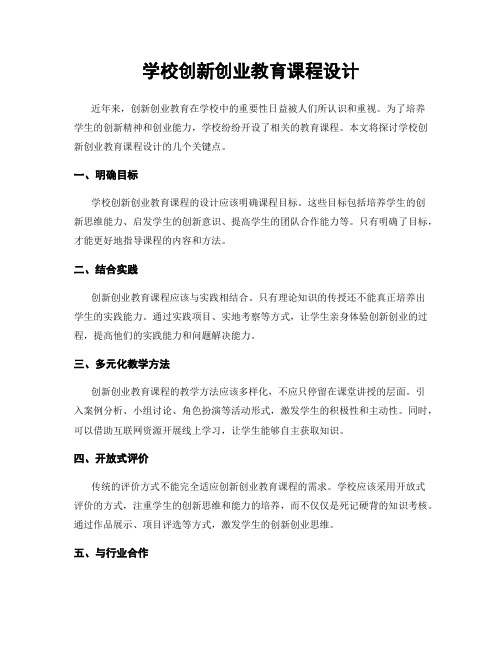 学校创新创业教育课程设计

近年来，创新创业教育在学校中的重要性日益被人们所认识和重视。为了培养学生的创新精神和创业能力，学校纷纷开设了相关的教育课程。本文将探讨学校创新创业教育课程设计的几个关键点。

一、明确目标

学校创新创业教育课程的设计应该明确课程目标。这些目标包括培养学生的创新思维能力、启发学生的创新意识、提高学生的团队合作能力等。只有明确了目标，才能更好地指导课程的内容和方法。

二、结合实践

创新创业教育课程应该与实践相结合。只有理论知识的传授还不能真正培养出学生的实践能力。通过实践项目、实地考察等方式，让学生亲身体验创新创业的过程，提高他们的实践能力和问题解决能力。

三、多元化教学方法

创新创业教育课程的教学方法应该多样化，不应只停留在课堂讲授的层面。引入案例分析、小组讨论、角色扮演等活动形式，激发学生的积极性和主动性。同时，可以借助互联网资源开展线上学习，让学生能够自主获取知识。

四、开放式评价

传统的评价方式不能完全适应创新创业教育课程的需求。学校应该采用开放式评价的方式，注重学生的创新思维和能力的培养，而不仅仅是死记硬背的知识考核。通过作品展示、项目评选等方式，激发学生的创新创业思维。

五、与行业合作